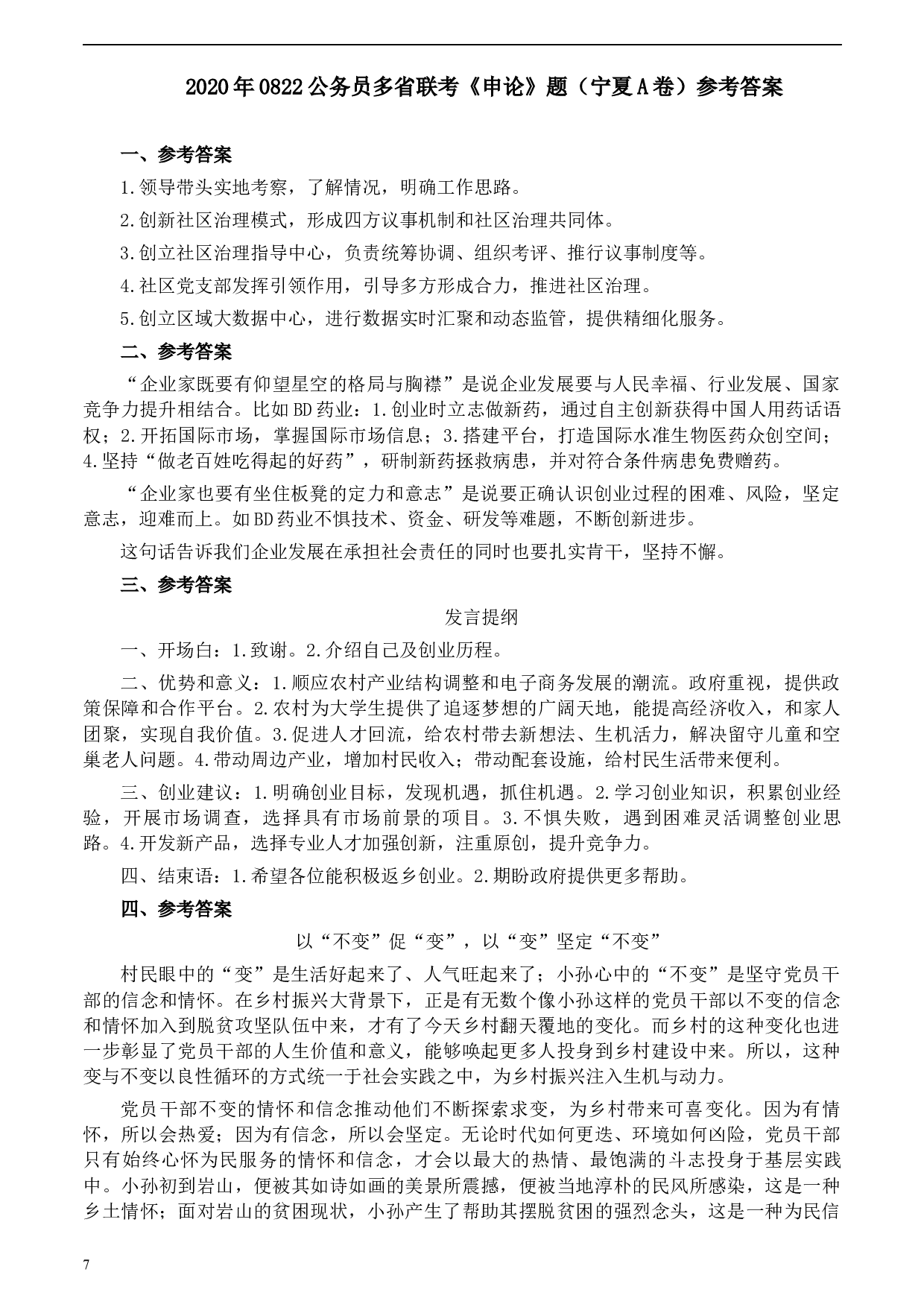 2020年0822公务员多省联考《申论》题（宁夏A卷）参考答案

一、参考答案

1.领导带头实地考察，了解情况，明确工作思路。

2.创新社区治理模式，形成四方议事机制和社区治理共同体。

3.创立社区治理指导中心，负责统筹协调、组织考评、推行议事制度等。

4.社区党支部发挥引领作用，引导多方形成合力，推进社区治理。

5.创立区域大数据中心，进行数据实时汇聚和动态监管，提供精细化服务。

二、参考答案

“企业家既要有仰望星空的格局与胸襟”是说企业发展要与人民幸福、行业发展、国家竞争力提升相结合。比如BD药业：1.创业时立志做新药，通过自主创新获得中国人用药话语权；2.开拓国际市场，掌握国际市场信息；3.搭建平台，打造国际水准生物医药众创空间；4.坚持“做老百姓吃得起的好药”，研制新药拯救病患，并对符合条件病患免费赠药。

“企业家也要有坐住板凳的定力和意志”是说要正确认识创业过程的困难、风险，坚定意志，迎难而上。如BD药业不惧技术、资金、研发等难题，不断创新进步。

这句话告诉我们企业发展在承担社会责任的同时也要扎实肯干，坚持不懈。

三、参考答案

发言提纲

一、开场白：1.致谢。2.介绍自己及创业历程。

二、优势和意义：1.顺应农村产业结构调整和电子商务发展的潮流。政府重视，提供政策保障和合作平台。2.农村为大学生提供了追逐梦想的广阔天地，能提高经济收入，和家人团聚，实现自我价值。3.促进人才回流，给农村带去新想法、生机活力，解决留守儿童和空巢老人问题。4.带动周边产业，增加村民收入；带动配套设施，给村民生活带来便利。

三、创业建议：1.明确创业目标，发现机遇，抓住机遇。2.学习创业知识，积累创业经验，开展市场调查，选择具有市场前景的项目。3.不惧失败，遇到困难灵活调整创业思路。4.开发新产品，选择专业人才加强创新，注重原创，提升竞争力。

四、结束语：1.希望各位能积极返乡创业。2.期盼政府提供更多帮助。

四、参考答案

以“不变”促“变”，以“变”坚定“不变”

村民眼中的“变”是生活好起来了、人气旺起来了；小孙心中的“不变”是坚守党员干部的信念和情怀。在乡村振兴大背景下，正是有无数个像小孙这样的党员干部以不变的信念和情怀加入到脱贫攻坚队伍中来，才有了今天乡村翻天覆地的变化。而乡村的这种变化也进一步彰显了党员干部的人生价值和意义，能够唤起更多人投身到乡村建设中来。所以，这种变与不变以良性循环的方式统一于社会实践之中，为乡村振兴注入生机与动力。

党员干部不变的情怀和信念推动他们不断探索求变，为乡村带来可喜变化。因为有情怀，所以会热爱；因为有信念，所以会坚定。无论时代如何更迭、环境如何凶险，党员干部只有始终心怀为民服务的情怀和信念，才会以最大的热情、最饱满的斗志投身于基层实践中。小孙初到岩山，便被其如诗如画的美景所震撼，便被当地淳朴的民风所感染，这是一种乡土情怀；面对岩山的贫困现状，小孙产生了帮助其摆脱贫困的强烈念头，这是一种为民信

7